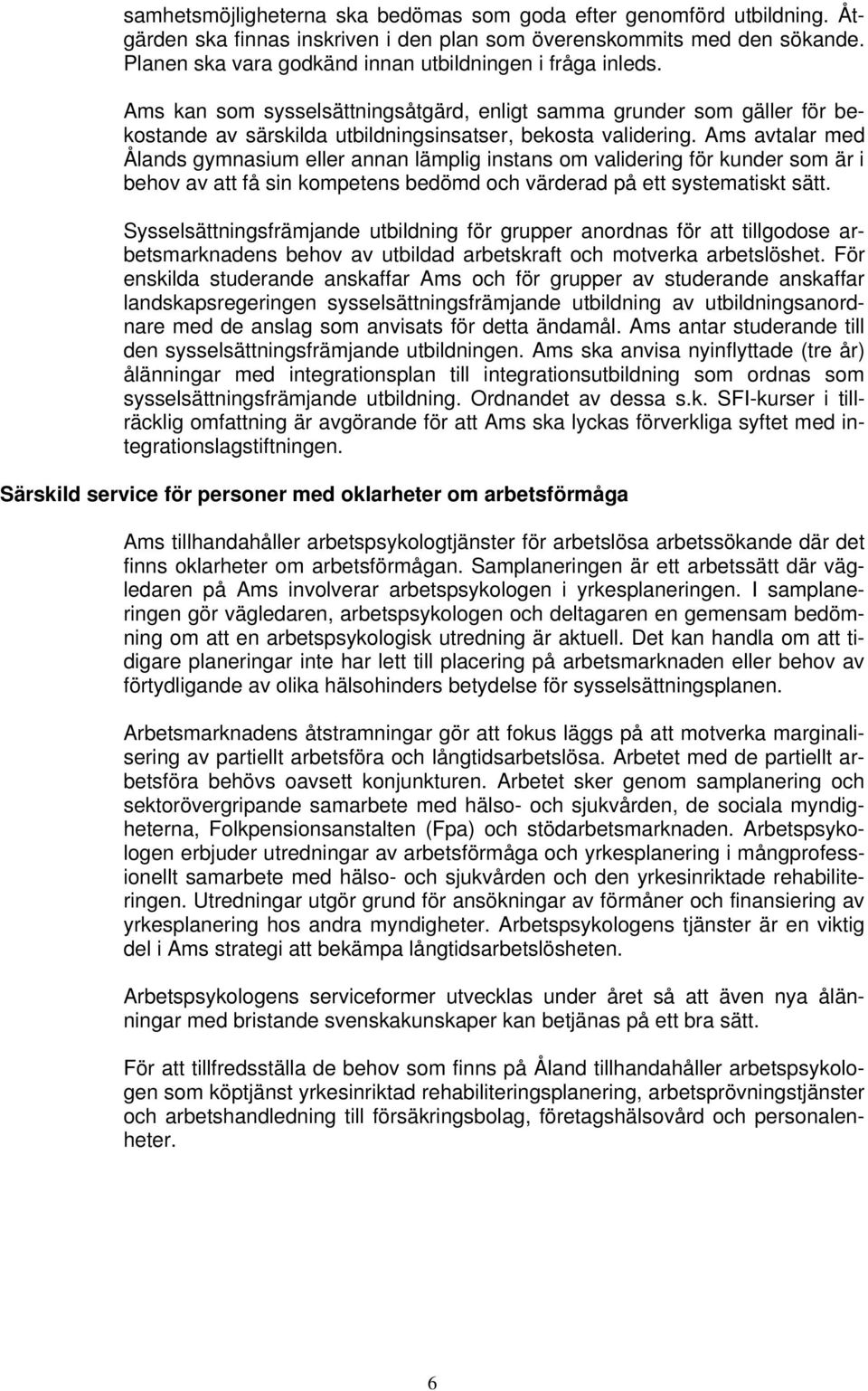 samhetsmöjligheterna ska bedömas som goda efter genomförd utbildning. Åtgärden ska finnas inskriven i den plan som överenskommits med den sökande. Planen ska vara godkänd innan utbildningen i fråga inleds.

Ams kan som sysselsättningsåtgärd, enligt samma grunder som gäller för bekostande av särskilda utbildningsinsatser, bekosta validering. Ams avtalar med Ålands gymnasium eller annan lämplig instans om validering för kunder som är i behov av att få sin kompetens bedömd och värderad på ett systematiskt sätt.

Sysselsättningsfrämjande utbildning för grupper anordnas för att tillgodose arbetsmarknadens behov av utbildad arbetskraft och motverka arbetslöshet. För enskilda studerande anskaffar Ams och för grupper av studerande anskaffar landskapsregeringen sysselsättningsfrämjande utbildning av utbildningsanordnare med de anslag som anvisats för detta ändamål. Ams antar studerande till den sysselsättningsfrämjande utbildningen. Ams ska anvisa nyinflyttade (tre år) ålänningar med integrationsplan till integrationsutbildning som ordnas som sysselsättningsfrämjande utbildning. Ordnandet av dessa s.k. SFI-kurser i tillräcklig omfattning är avgörande för att Ams ska lyckas förverkliga syftet med integrationslagstiftningen.

Särskild service för personer med oklarheter om arbetsförmåga

Ams tillhandahåller arbetspsykologtjänster för arbetslösa arbetssökande där det finns oklarheter om arbetsförmågan. Samplaneringen är ett arbetssätt där vägledaren på Ams involverar arbetspsykologen i yrkesplaneringen. I samplaneringen gör vägledaren, arbetspsykologen och deltagaren en gemensam bedömning om att en arbetspsykologisk utredning är aktuell. Det kan handla om att tidigare planeringar inte har lett till placering på arbetsmarknaden eller behov av förtydligande av olika hälsohinders betydelse för sysselsättningsplanen.

Arbetsmarknadens åtstramningar gör att fokus läggs på att motverka marginalisering av partiellt arbetsföra och långtidsarbetslösa. Arbetet med de partiellt arbetsföra behövs oavsett konjunkturen. Arbetet sker genom samplanering och sektorövergripande samarbete med hälso- och sjukvården, de sociala myndigheterna, Folkpensionsanstalten (Fpa) och stödarbetsmarknaden. Arbetspsykologen erbjuder utredningar av arbetsförmåga och yrkesplanering i mångprofessionellt samarbete med hälso- och sjukvården och den yrkesinriktade rehabiliteringen. Utredningar utgör grund för ansökningar av förmåner och finansiering av yrkesplanering hos andra myndigheter. Arbetspsykologens tjänster är en viktig del i Ams strategi att bekämpa långtidsarbetslösheten.

Arbetspsykologens serviceformer utvecklas under året så att även nya ålänningar med bristande svenskakunskaper kan betjänas på ett bra sätt.

För att tillfredsställa de behov som finns på Åland tillhandahåller arbetspsykologen som köptjänst yrkesinriktad rehabiliteringsplanering, arbetsprövningstjänster och arbetshandledning till försäkringsbolag, företagshälsovård och personalenheter.

6